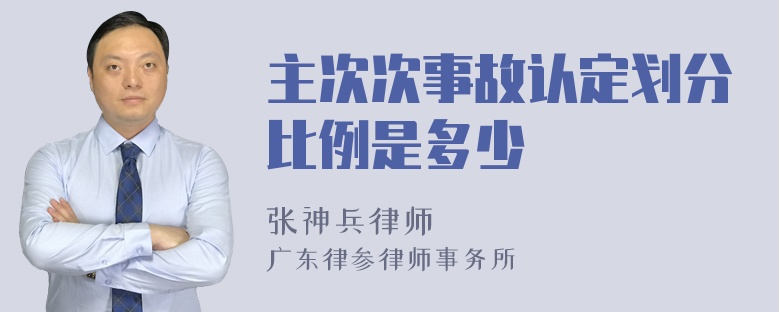 主次次事故认定划分比例是多少

张神兵律师
广东律参律师事务所